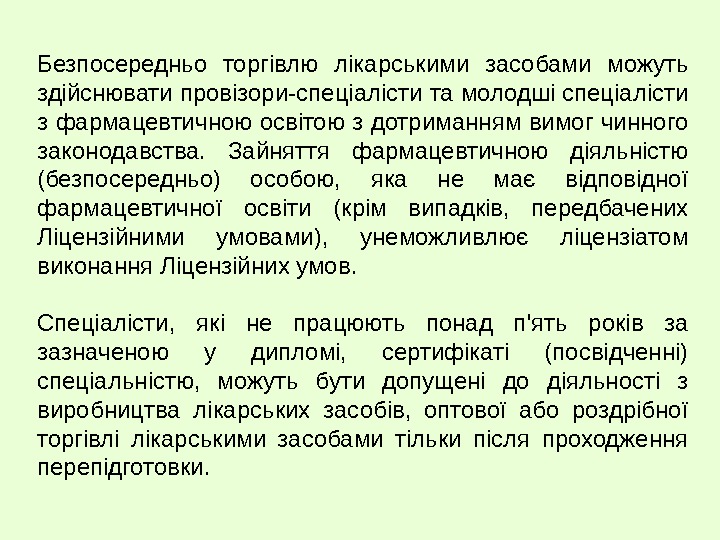 Безпосередньо торгівлю лікарськими засобами можуть здійснювати провізори-спеціалісти та молодші спеціалісти з фармацевтичною освітою з дотриманням вимог чинного законодавства. Зайняття фармацевтичною діяльністю (безпосередньо) особою, яка не має відповідної фармацевтичної освіти (крім випадків, передбачених Ліцензійними умовами), унеможливлює ліцензіатом виконання Ліцензійних умов.

Спеціалісти, які не працюють понад п'ять років за зазначеною у дипломі, сертифікаті (посвідченні) спеціальністю, можуть бути допущені до діяльності з виробництва лікарських засобів, оптової або роздрібної торгівлі лікарськими засобами тільки після проходження перепідготовки.